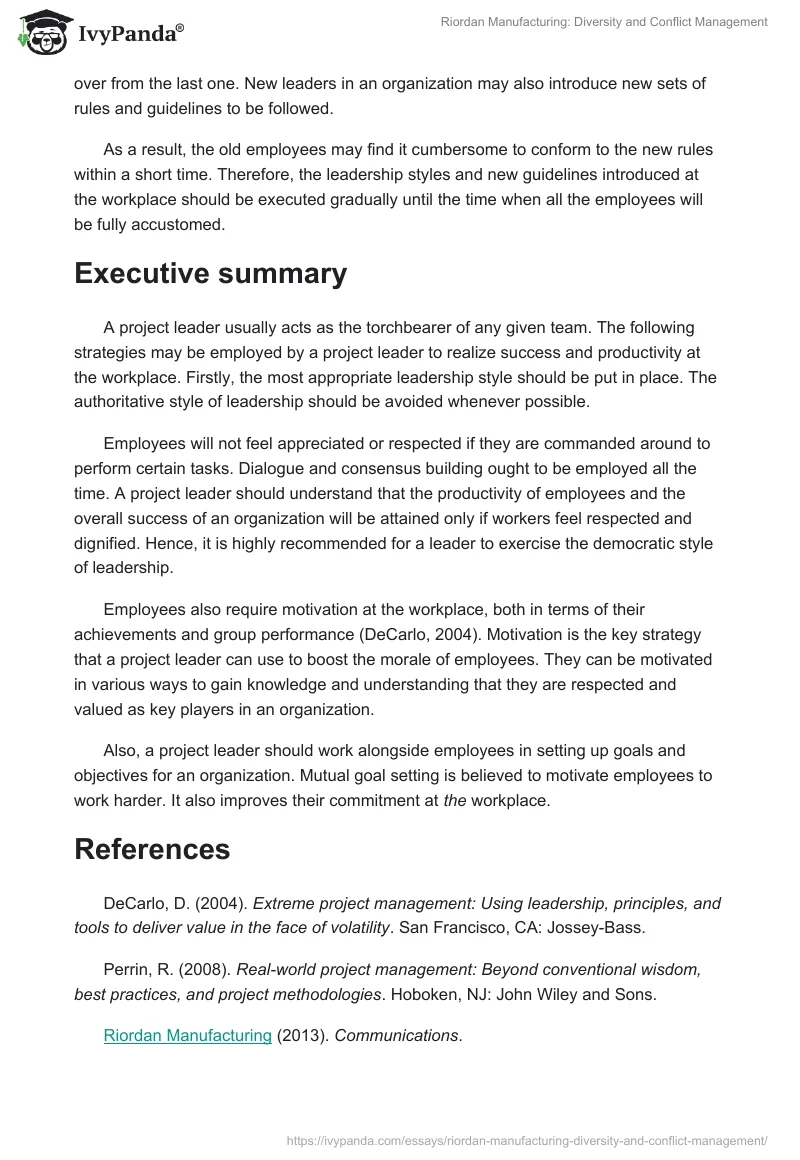 IvyPanda®

Riordan Manufacturing: Diversity and Conflict Management

over from the last one. New leaders in an organization may also introduce new sets of rules and guidelines to be followed.

As a result, the old employees may find it cumbersome to conform to the new rules within a short time. Therefore, the leadership styles and new guidelines introduced at the workplace should be executed gradually until the time when all the employees will be fully accustomed.

Executive summary

A project leader usually acts as the torchbearer of any given team. The following strategies may be employed by a project leader to realize success and productivity at the workplace. Firstly, the most appropriate leadership style should be put in place. The authoritative style of leadership should be avoided whenever possible.

Employees will not feel appreciated or respected if they are commanded around to perform certain tasks. Dialogue and consensus building ought to be employed all the time. A project leader should understand that the productivity of employees and the overall success of an organization will be attained only if workers feel respected and dignified. Hence, it is highly recommended for a leader to exercise the democratic style of leadership.

Employees also require motivation at the workplace, both in terms of their achievements and group performance (DeCarlo, 2004). Motivation is the key strategy that a project leader can use to boost the morale of employees. They can be motivated in various ways to gain knowledge and understanding that they are respected and valued as key players in an organization.

Also, a project leader should work alongside employees in setting up goals and objectives for an organization. Mutual goal setting is believed to motivate employees to work harder. It also improves their commitment at the workplace.

References

DeCarlo, D. (2004). Extreme project management: Using leadership, principles, and tools to deliver value in the face of volatility. San Francisco, CA: Jossey-Bass.

Perrin, R. (2008). Real-world project management: Beyond conventional wisdom, best practices, and project methodologies. Hoboken, NJ: John Wiley and Sons.

Riordan Manufacturing (2013). Communications.

https://ivypanda.com/essays/riordan-manufacturing-diversity-and-conflict-management/